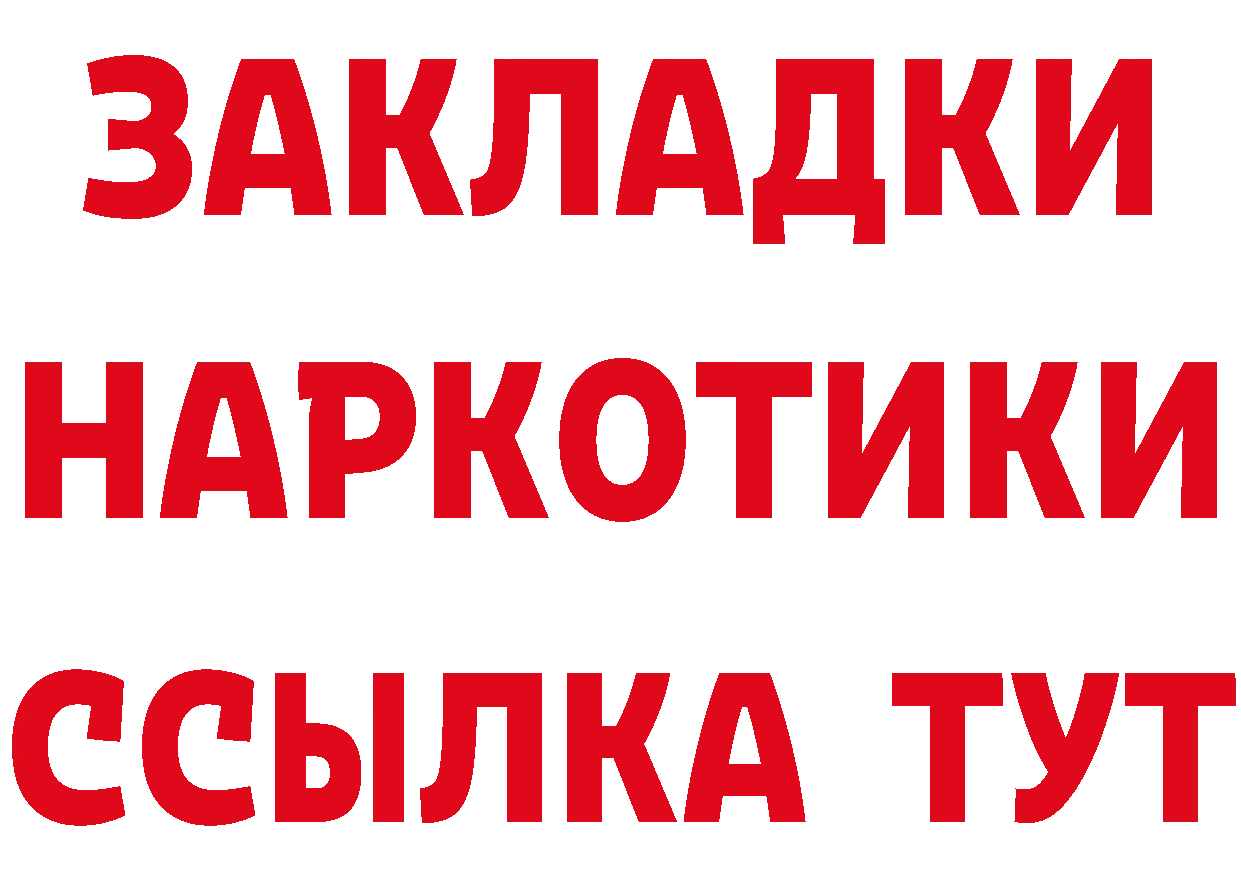 ЗАКЛАДКИ
НАРКОТИКИ
ССЫЛКА ТУТ